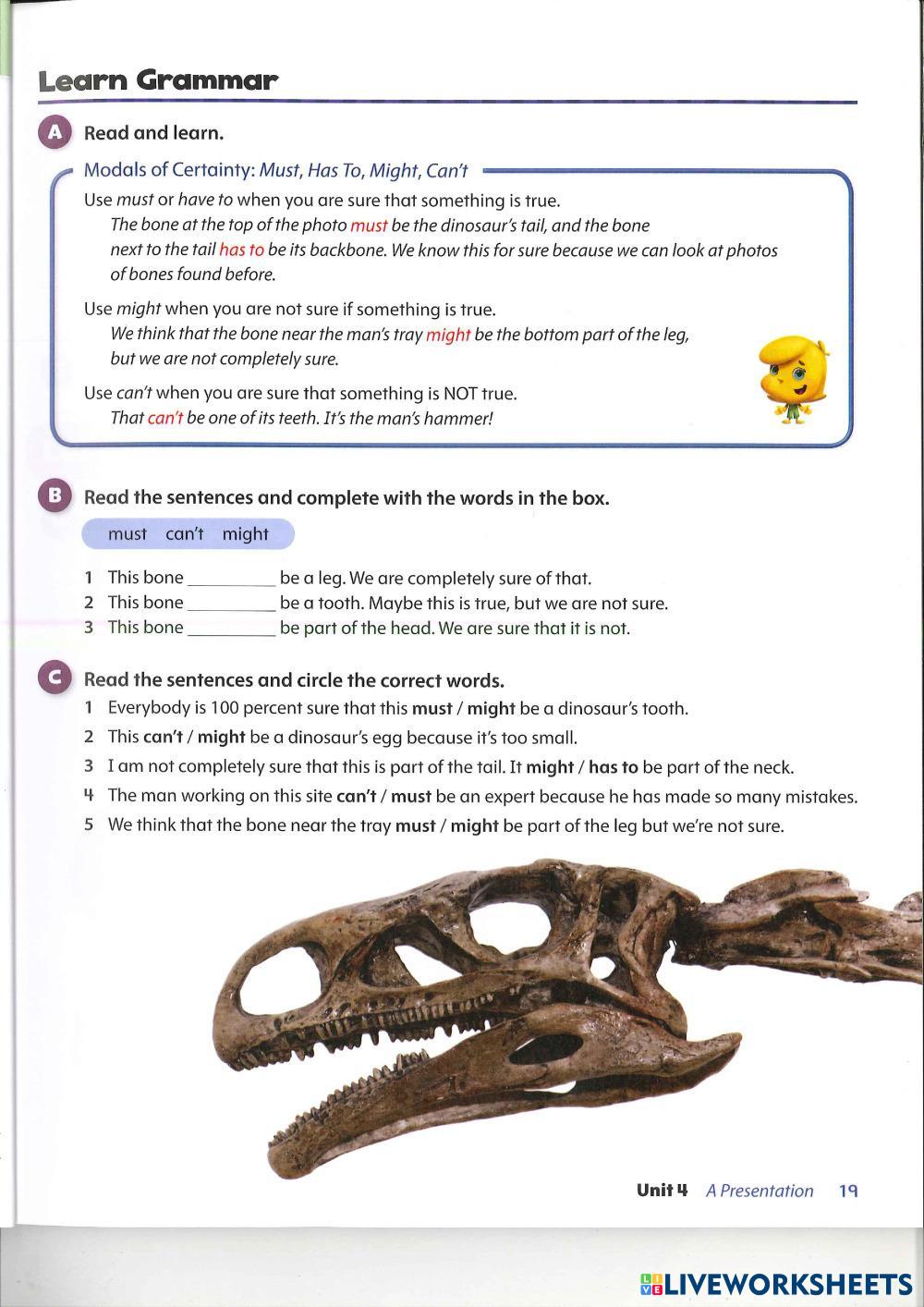 Learn Grammar

A Read and learn.

Modals of Certainty: Must, Has To, Might, Can't

Use must or have to when you are sure that something is true.
The bone at the top of the photo must be the dinosaur's tail, and the bone next to the tail has to be its backbone. We know this for sure because we can look at photos of bones found before.

Use might when you are not sure if something is true.
We think that the bone near the man's tray might be the bottom part of the leg, but we are not completely sure.

Use can't when you are sure that something is NOT true.
That can't be one of its teeth. It's the man's hammer!

B Read the sentences and complete with the words in the box.

must can't might

1 This bone __________ be a leg. We are completely sure of that.
2 This bone __________ be a tooth. Maybe this is true, but we are not sure.
3 This bone __________ be part of the head. We are sure that it is not.

C Read the sentences and circle the correct words.

1 Everybody is 100 percent sure that this must / might be a dinosaur's tooth.
2 This can't / might be a dinosaur's egg because it's too small.
3 I am not completely sure that this is part of the tail. It might / has to be part of the neck.
4 The man working on this site can't / must be an expert because he has made so many mistakes.
5 We think that the bone near the tray must / might be part of the leg but we're not sure.

Unit 4 A Presentation 19

LIVEWORKSHEETS